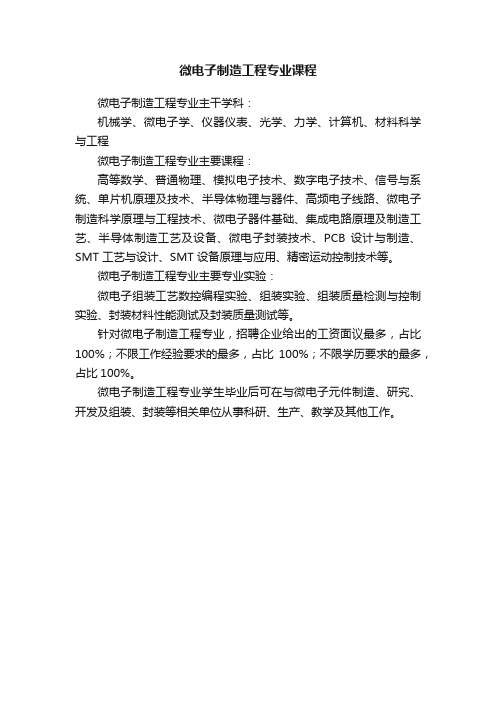 微电子制造工程专业课程

微电子制造工程专业主干学科：

机械学、微电子学、仪器仪表、光学、力学、计算机、材料科学与工程

微电子制造工程专业主要课程：

高等数学、普通物理、模拟电子技术、数字电子技术、信号与系统、单片机原理及技术、半导体物理与器件、高频电子线路、微电子制造科学原理与工程技术、微电子器件基础、集成电路原理及制造工艺、半导体制造工艺及设备、微电子封装技术、PCB 设计与制造、SMT 工艺与设计、SMT 设备原理与应用、精密运动控制技术等。

微电子制造工程专业主要专业实验：

微电子组装工艺数控编程实验、组装实验、组装质量检测与控制实验、封装材料性能测试及封装质量测试等。

针对微电子制造工程专业，招聘企业给出的工资面议最多，占比 100%；不限工作经验要求的最多，占比 100%；不限学历要求的最多，占比 100%。

微电子制造工程专业学生毕业后可在与微电子元件制造、研究、开发及组装、封装等相关单位从事科研、生产、教学及其他工作。